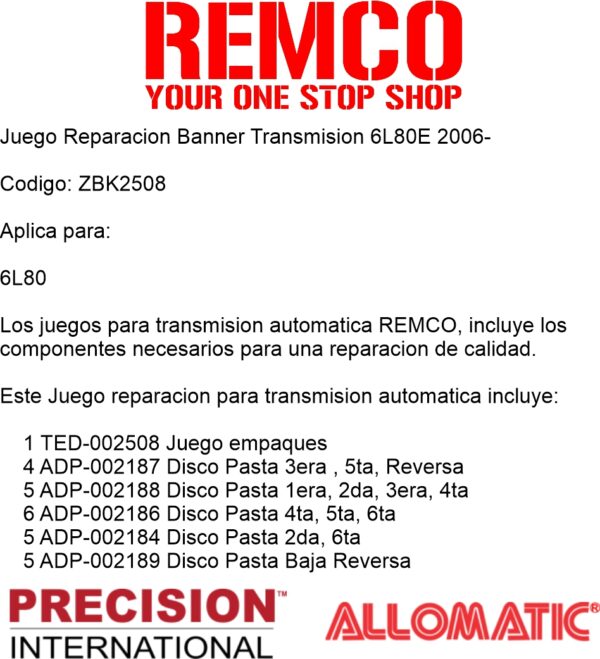 REMCO
YOUR ONE STOP SHOP

Juego Reparacion Banner Transmision 6L80E 2006-

Codigo: ZBK2508

Aplica para:

6L80

Los juegos para transmision automatica REMCO, incluye los componentes necesarios para una reparacion de calidad.

Este Juego reparacion para transmision automatica incluye:

1 TED-002508 Juego empaques
4 ADP-002187 Disco Pasta 3era , 5ta, Reversa
5 ADP-002188 Disco Pasta 1era, 2da, 3era, 4ta
6 ADP-002186 Disco Pasta 4ta, 5ta, 6ta
5 ADP-002184 Disco Pasta 2da, 6ta
5 ADP-002189 Disco Pasta Baja Reversa

PRECISION™
INTERNATIONAL

ALLOMATIC®